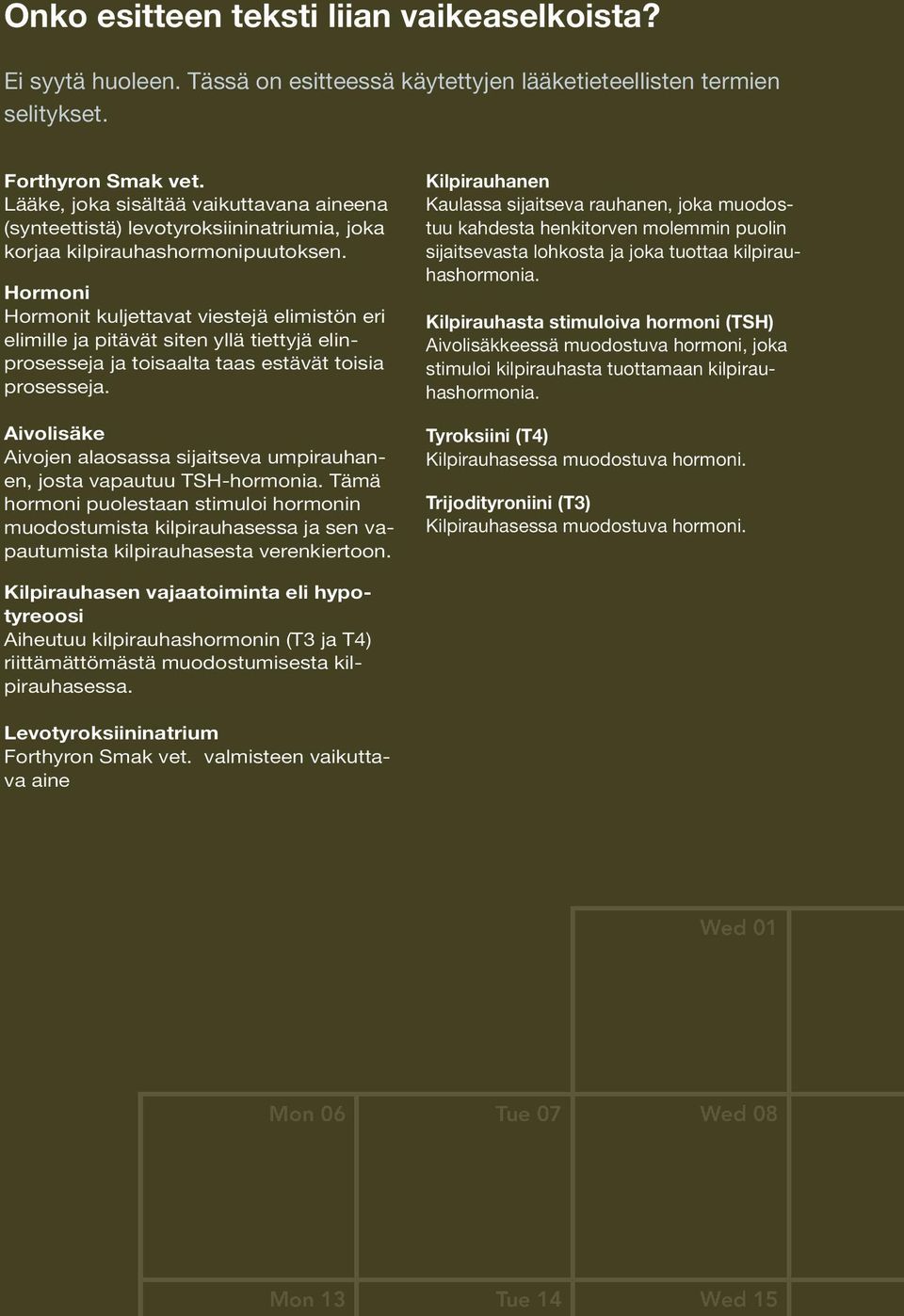 Onko esitteen teksti liian vaikeaselkoista?

Ei syytä huoleen. Tässä on esitteessä käytettyjen lääketieteellisten termien selitykset.

Forthyron Smak vet.
Lääke, joka sisältää vaikuttavana aineena (synteettistä) levotyroksiininatriumia, joka korjaa kilpirauhashormonipuutoksen.

Hormoni
Hormonit kuljettavat viestejä elimistön eri elimille ja pitävät siten yllä tiettyjä elinprosesseja ja toisaalta taas estävät toisia prosesseja.

Aivolisäke
Aivojen alaosassa sijaitseva umpirauhanen, josta vapautuu TSH-hormonia. Tämä hormoni puolestaan stimuloi hormonin muodostumista kilpirauhasessa ja sen vapautumista kilpirauhasesta verenkiertoon.

Kilpirauhasen vajaatoiminta eli hypotyreoosi
Aiheutuu kilpirauhashormonin (T3 ja T4) riittämättömästä muodostumisesta kilpirauhasessa.

Levotyroksiininatrium
Forthyron Smak vet. valmisteen vaikuttava aine

Kilpirauhanen
Kaulassa sijaitseva rauhanen, joka muodostuu kahdesta henkitorven molemmin puolin sijaitsevasta lohkosta ja joka tuottaa kilpirauhashormonia.

Kilpirauhasta stimuloiva hormoni (TSH)
Aivolisäkkeessä muodostuva hormoni, joka stimuloi kilpirauhasta tuottamaan kilpirauhashormonia.

Tyroksiini (T4)
Kilpirauhasessa muodostuva hormoni.

Trijodityroniini (T3)
Kilpirauhasessa muodostuva hormoni.

Wed 01
Mon 06
Tue 07
Wed 08
Mon 13
Tue 14
Wed 15